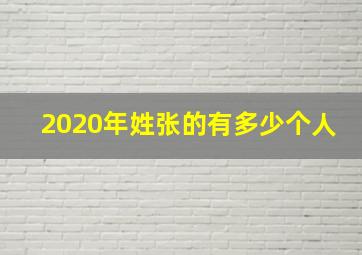 2020年姓张的有多少个人